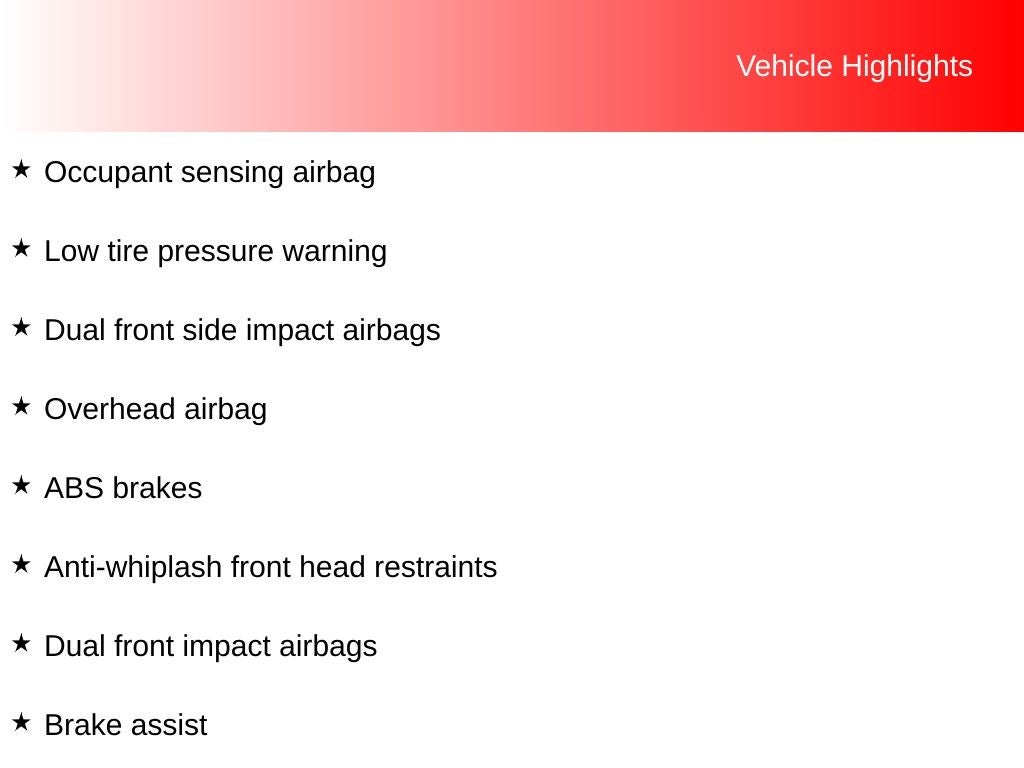 Vehicle Highlights

★ Occupant sensing airbag

★ Low tire pressure warning

★ Dual front side impact airbags

★ Overhead airbag

★ ABS brakes

★ Anti-whiplash front head restraints

★ Dual front impact airbags

★ Brake assist